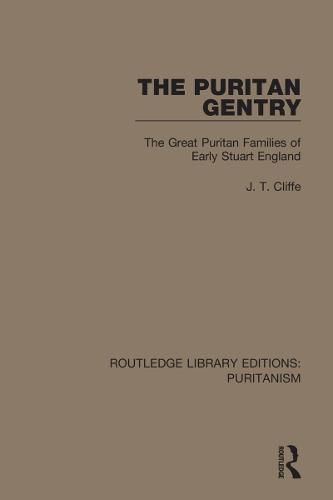 THE PURITAN GENTRY

The Great Puritan Families of Early Stuart England

J. T. Cliffe

ROUTLEDGE LIBRARY EDITIONS: PURITANISM

ROUTLEDGE